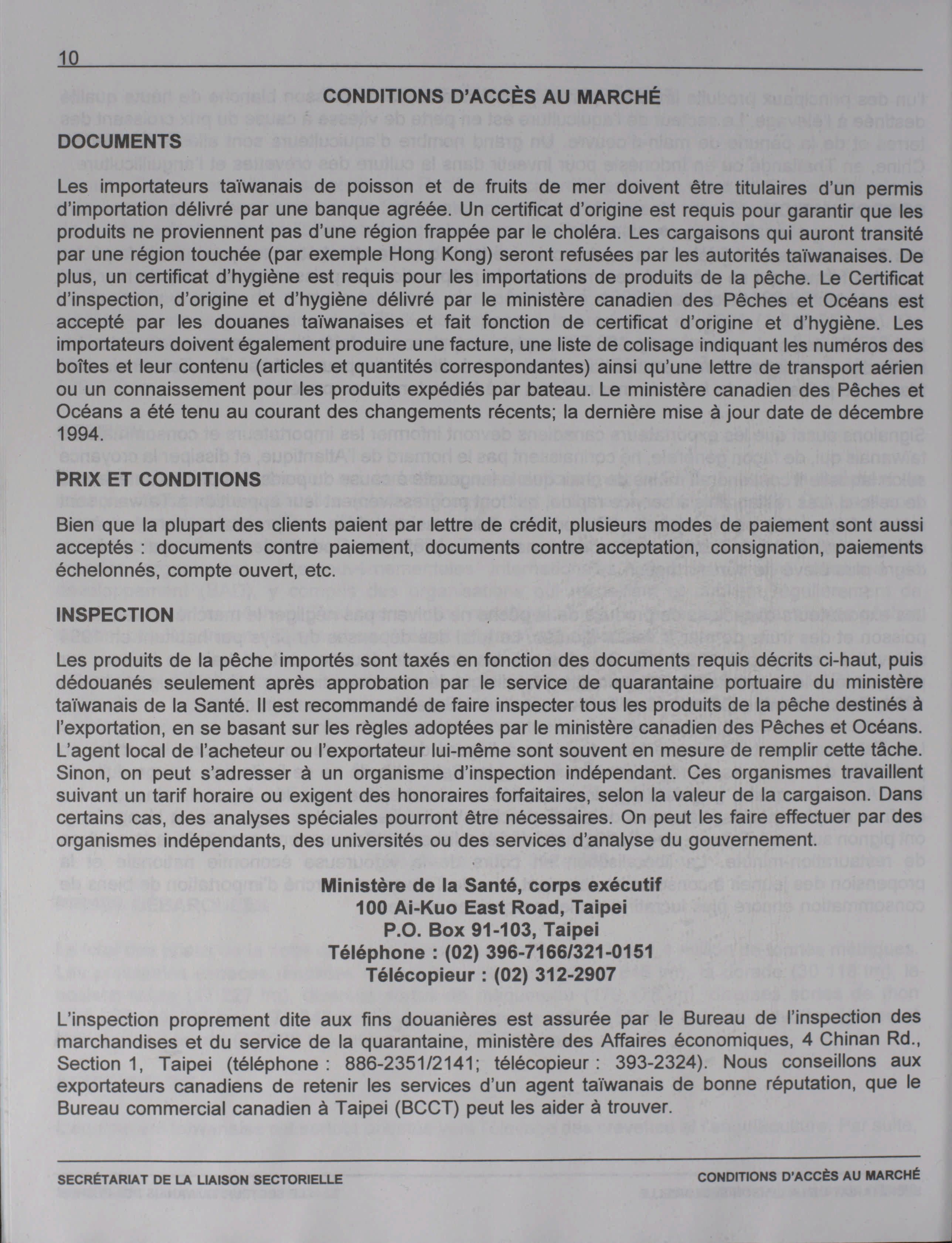 10

CONDITIONS D'ACCÈS AU MARCHÉ

DOCUMENTS

Les importateurs taïwanais de poisson et de fruits de mer doivent être titulaires d'un permis d'importation délivré par une banque agréée. Un certificat d'origine est requis pour garantir que les produits ne proviennent pas d'une région frappée par le choléra. Les cargaisons qui auront transité par une région touchée (par exemple Hong Kong) seront refusées par les autorités taïwanaises. De plus, un certificat d'hygiène est requis pour les importations de produits de la pêche. Le Certificat d'inspection, d'origine et d'hygiène délivré par le ministère canadien des Pêches et Océans est accepté par les douanes taïwanaises et fait fonction de certificat d'origine et d'hygiène. Les importateurs doivent également produire une facture, une liste de colisage indiquant les numéros des boîtes et leur contenu (articles et quantités correspondantes) ainsi qu'une lettre de transport aérien ou un connaissement pour les produits expédiés par bateau. Le ministère canadien des Pêches et Océans a été tenu au courant des changements récents; la dernière mise à jour date de décembre 1994.

PRIX ET CONDITIONS

Bien que la plupart des clients paient par lettre de crédit, plusieurs modes de paiement sont aussi acceptés : documents contre paiement, documents contre acceptation, consignation, paiements échelonnés, compte ouvert, etc.

INSPECTION

Les produits de la pêche importés sont taxés en fonction des documents requis décrits ci-haut, puis dédouanés seulement après approbation par le service de quarantaine portuaire du ministère taïwanais de la Santé. Il est recommandé de faire inspecter tous les produits de la pêche destinés à l'exportation, en se basant sur les règles adoptées par le ministère canadien des Pêches et Océans. L'agent local de l'acheteur ou l'exportateur lui-même sont souvent en mesure de remplir cette tâche. Sinon, on peut s'adresser à un organisme d'inspection indépendant. Ces organismes travaillent suivant un tarif horaire ou exigent des honoraires forfaitaires, selon la valeur de la cargaison. Dans certains cas, des analyses spéciales pourront être nécessaires. On peut les faire effectuer par des organismes indépendants, des universités ou des services d'analyse du gouvernement.

Ministère de la Santé, corps exécutif
100 Ai-Kuo East Road, Taipei
P.O. Box 91-103, Taipei
Téléphone : (02) 396-7166/321-0151
Télécopieur : (02) 312-2907

L'inspection proprement dite aux fins douanières est assurée par le Bureau de l'inspection des marchandises et du service de la quarantaine, ministère des Affaires économiques, 4 Chinan Rd., Section 1, Taipei (téléphone : 886-2351/2141; télécopieur : 393-2324). Nous conseillons aux exportateurs canadiens de retenir les services d'un agent taïwanais de bonne réputation, que le Bureau commercial canadien à Taipei (BCCT) peut les aider à trouver.

SECRÉTARIAT DE LA LIAISON SECTORIELLE
CONDITIONS D'ACCÈS AU MARCHÉ